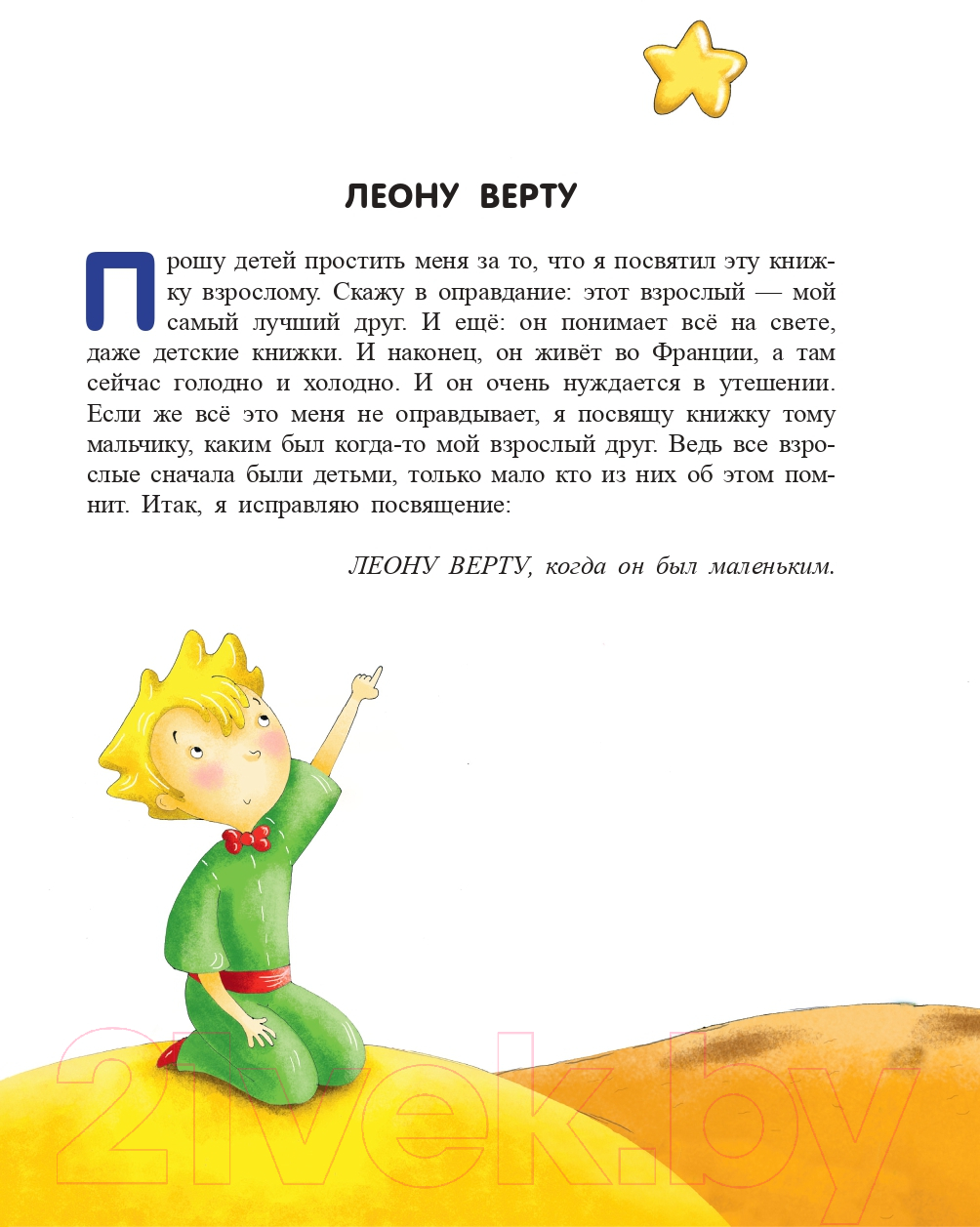 ЛЕОНУ ВЕРТУ

Прошу детей простить меня за то, что я посвятил эту книжку взрослому. Скажу в оправдание: этот взрослый — мой самый лучший друг. И ещё: он понимает всё на свете, даже детские книжки. И наконец, он живёт во Франции, а там сейчас голодно и холодно. И он очень нуждается в утешении. Если же всё это меня не оправдывает, я посвящу книжку тому мальчику, каким был когда-то мой взрослый друг. Ведь все взрослые сначала были детьми, только мало кто из них об этом помнит. Итак, я исправляю посвящение:

ЛЕОНУ ВЕРТУ, когда он был маленьким.

21vek.by